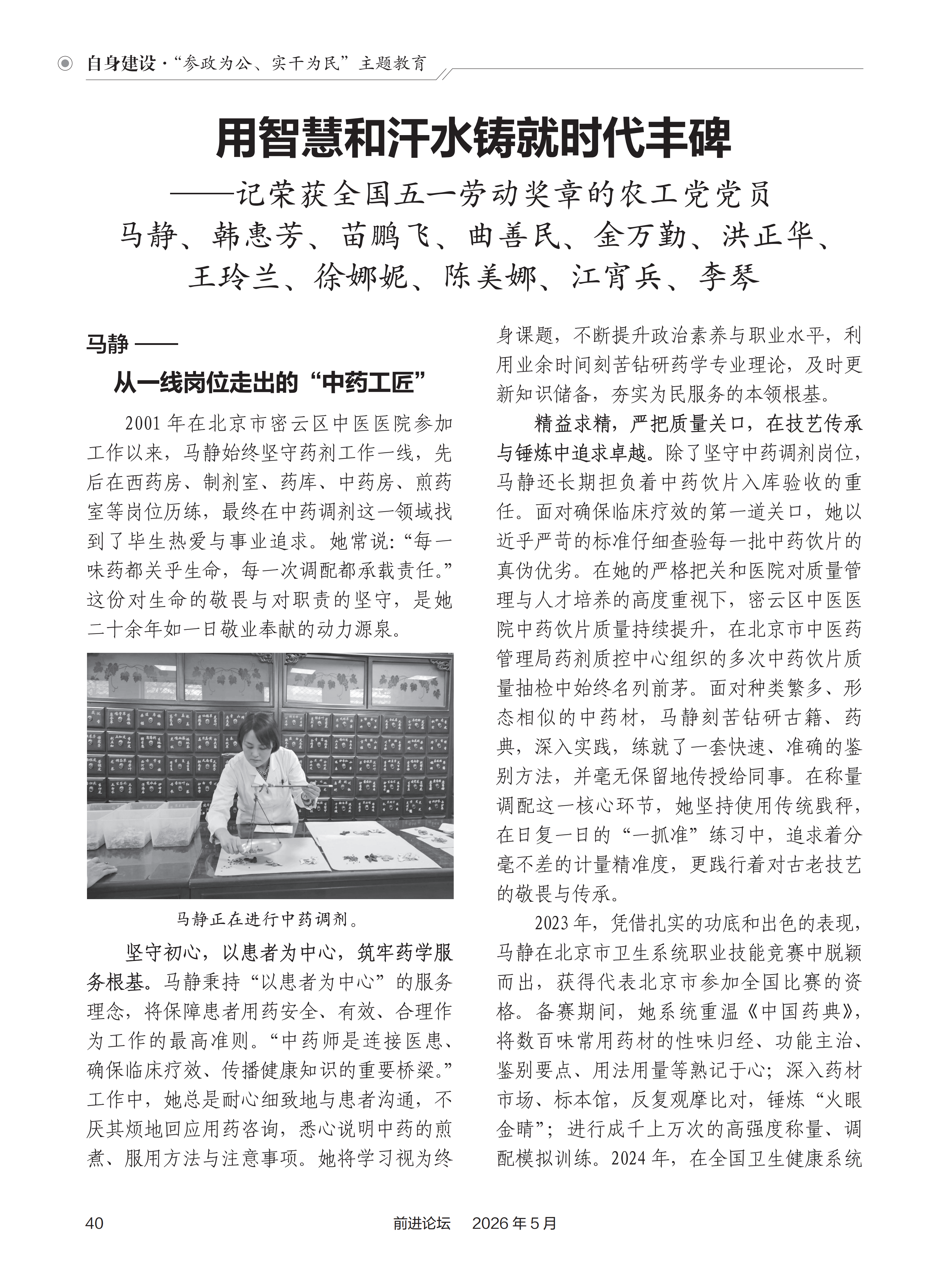 自身建设·“参政为公、实干为民”主题教育

用智慧和汗水铸就时代丰碑
——记荣获全国五一劳动奖章的农工党党员马静、韩惠芳、苗鹏飞、曲善民、金万勤、洪正华、王玲兰、徐娜妮、陈美娜、江宵兵、李琴

马静——
从一线岗位走出的“中药工匠”

2001年在北京市密云区中医医院参加工作以来，马静始终坚守药剂工作一线，先后在西药房、制剂室、药库、中药房、煎药室等岗位历练，最终在中药调剂这一领域找到了毕生热爱与事业追求。她常说：“每一味药都关乎生命，每一次调配都承载责任。”这份对生命的敬畏与对职责的坚守，是她二十余年如一日敬业奉献的动力源泉。

马静正在进行中药调剂。

坚守初心，以患者为中心，筑牢药学服务根基。马静秉持“以患者为中心”的服务理念，将保障患者用药安全、有效、合理作为工作的最高准则。“中药师是连接医患、确保临床疗效、传播健康知识的重要桥梁。”工作中，她总是耐心细致地与患者沟通，不厌其烦地回应用药咨询，悉心说明中药的煎煮、服用方法与注意事项。她将学习视为终身课题，不断提升政治素养与职业水平，利用业余时间刻苦钻研药学专业理论，及时更新知识储备，夯实为民服务的本领根基。

精益求精，严把质量关口，在技艺传承与锤炼中追求卓越。除了坚守中药调剂岗位，马静还长期担负着中药饮片入库验收的重任。面对确保临床疗效的第一道关口，她以近乎严苛的标准仔细查验每一批中药饮片的真伪优劣。在她的严格把关和医院对质量管理与人才培养的高度重视下，密云区中医医院中药饮片质量持续提升，在北京市中医药管理局药剂质控中心组织的多次中药饮片质量抽检中始终名列前茅。面对种类繁多、形态相似的中药材，马静刻苦钻研古籍、药典，深入实践，练就了一套快速、准确的鉴别方法，并毫无保留地传授给同事。在称量调配这一核心环节，她坚持使用传统戥秤，在日复一日的“一抓准”练习中，追求着分毫不差的计量精准度，更践行着对古老技艺的敬畏与传承。

2023年，凭借扎实的功底和出色的表现，马静在北京市卫生系统职业技能竞赛中脱颖而出，获得代表北京市参加全国比赛的资格。备赛期间，她系统重温《中国药典》，将数百味常用药材的性味归经、功能主治、鉴别要点、用法用量等熟记于心；深入药材市场、标本馆，反复观摩比对，锤炼“火眼金睛”；进行成千上万次的高强度称量、调配模拟训练。2024年，在全国卫生健康系统

40　前进论坛　2026年5月